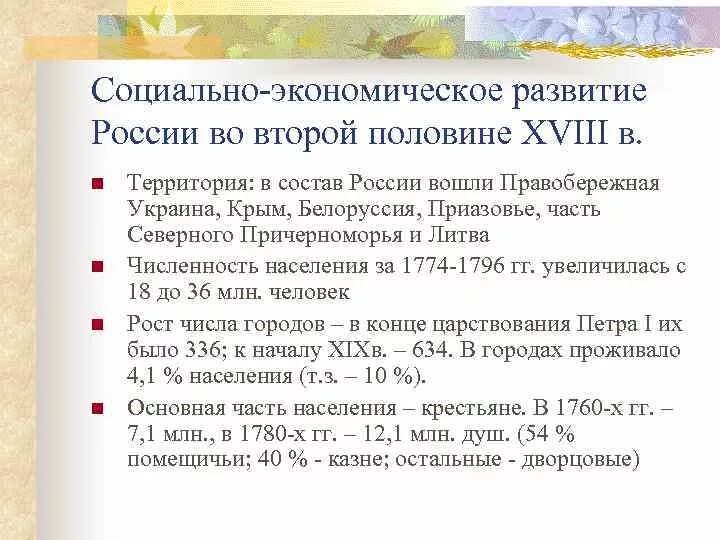 Социально-экономическое развитие России во второй половине XVIII в.

Территория: в состав России вошли Правобережная Украина, Крым, Белоруссия, Приазовье, часть Северного Причерноморья и Литва

Численность населения за 1774-1796 гг. увеличилась с 18 до 36 млн. человек

Рост числа городов – в конце царствования Петра I их было 336; к началу XIXв. – 634. В городах проживало 4,1 % населения (т.з. – 10 %).

Основная часть населения – крестьяне. В 1760-х гг. – 7,1 млн., в 1780-х гг. – 12,1 млн. душ. (54 % помещичьи; 40 % - казне; остальные - дворцовые)